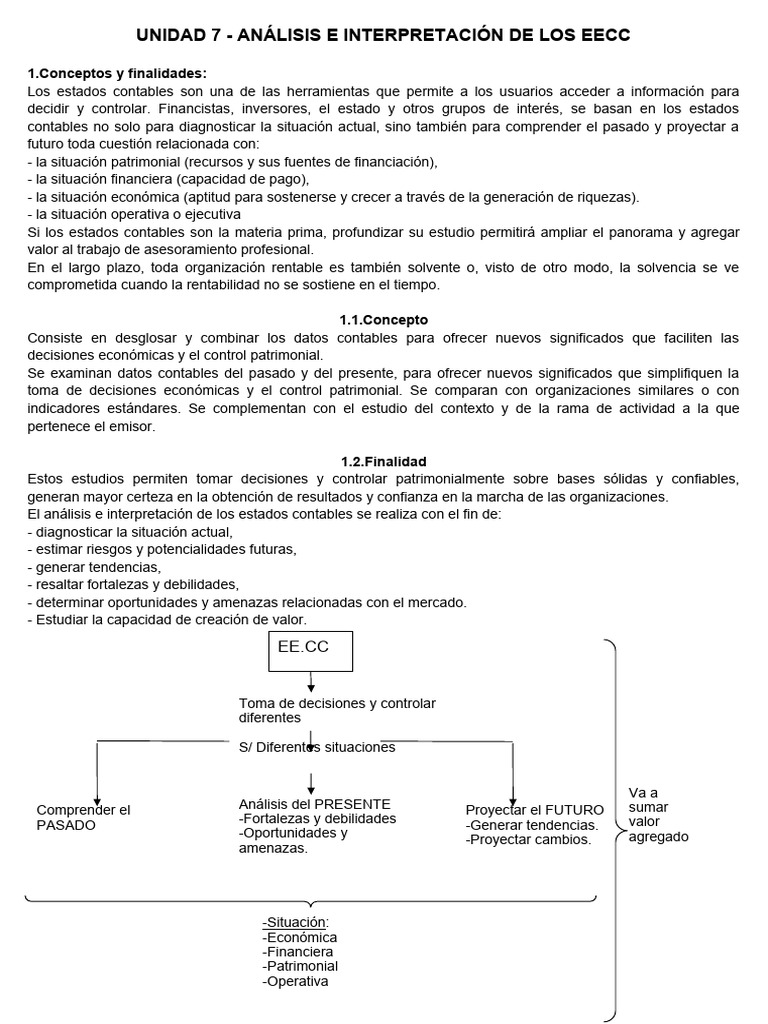 UNIDAD 7 - ANÁLISIS E INTERPRETACIÓN DE LOS EECC

1.Conceptos y finalidades:
Los estados contables son una de las herramientas que permite a los usuarios acceder a información para decidir y controlar. Financistas, inversores, el estado y otros grupos de interés, se basan en los estados contables no solo para diagnosticar la situación actual, sino también para comprender el pasado y proyectar a futuro toda cuestión relacionada con:
- la situación patrimonial (recursos y sus fuentes de financiación),
- la situación financiera (capacidad de pago),
- la situación económica (aptitud para sostenerse y crecer a través de la generación de riquezas).
- la situación operativa o ejecutiva
Si los estados contables son la materia prima, profundizar su estudio permitirá ampliar el panorama y agregar valor al trabajo de asesoramiento profesional.
En el largo plazo, toda organización rentable es también solvente o, visto de otro modo, la solvencia se ve comprometida cuando la rentabilidad no se sostiene en el tiempo.

1.1.Concepto
Consiste en desglosar y combinar los datos contables para ofrecer nuevos significados que faciliten las decisiones económicas y el control patrimonial.
Se examinan datos contables del pasado y del presente, para ofrecer nuevos significados que simplifiquen la toma de decisiones económicas y el control patrimonial. Se comparan con organizaciones similares o con indicadores estándares. Se complementan con el estudio del contexto y de la rama de actividad a la que pertenece el emisor.

1.2.Finalidad
Estos estudios permiten tomar decisiones y controlar patrimonialmente sobre bases sólidas y confiables, generan mayor certeza en la obtención de resultados y confianza en la marcha de las organizaciones.
El análisis e interpretación de los estados contables se realiza con el fin de:
- diagnosticar la situación actual,
- estimar riesgos y potencialidades futuras,
- generar tendencias,
- resaltar fortalezas y debilidades,
- determinar oportunidades y amenazas relacionadas con el mercado.
- Estudiar la capacidad de creación de valor.

EE.CC

Toma de decisiones y controlar diferentes

S/ Diferentes situaciones

Comprender el PASADO

Análisis del PRESENTE
-Fortalezas y debilidades
-Oportunidades y amenazas.

Proyectar el FUTURO
-Generar tendencias.
-Proyectar cambios.

Va a sumar valor agregado

-Situación:
-Económica
-Financiera
-Patrimonial
-Operativa